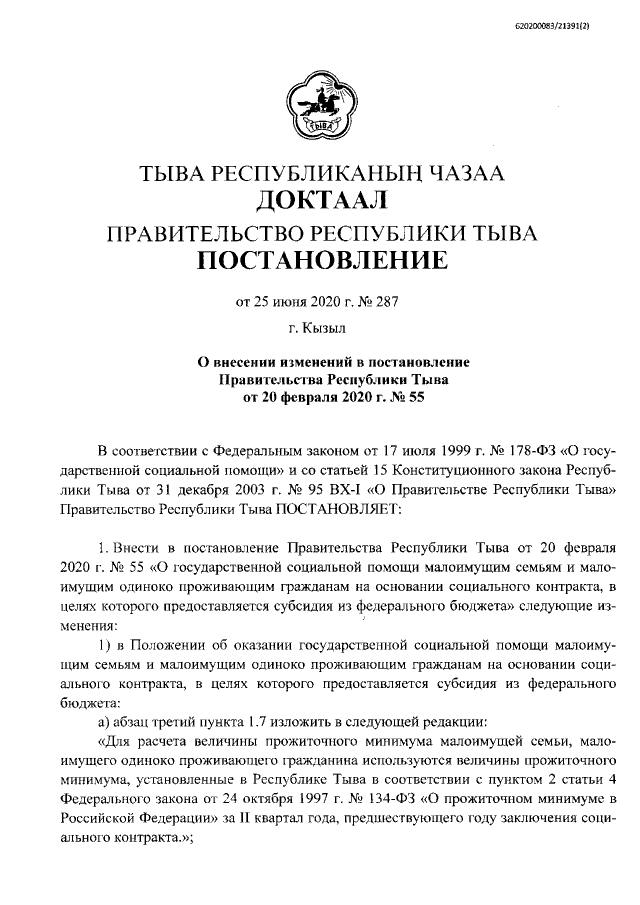 620200083/21391(2)

ТЫВА

ТЫВА РЕСПУБЛИКАНЫҢ ЧАЗАА
ДОКТААЛ
ПРАВИТЕЛЬСТВО РЕСПУБЛИКИ ТЫВА
ПОСТАНОВЛЕНИЕ

от 25 июня 2020 г. № 287

г. Кызыл

О внесении изменений в постановление Правительства Республики Тыва от 20 февраля 2020 г. № 55

В соответствии с Федеральным законом от 17 июля 1999 г. № 178-ФЗ «О государственной социальной помощи» и со статьей 15 Конституционного закона Республики Тыва от 31 декабря 2003 г. № 95 ВХ-I «О Правительстве Республики Тыва» Правительство Республики Тыва ПОСТАНОВЛЯЕТ:

1. Внести в постановление Правительства Республики Тыва от 20 февраля 2020 г. № 55 «О государственной социальной помощи малоимущим семьям и малоимущим одиноко проживающим гражданам на основании социального контракта, в целях которого предоставляется субсидия из федерального бюджета» следующие изменения:

1) в Положении об оказании государственной социальной помощи малоимущим семьям и малоимущим одиноко проживающим гражданам на основании социального контракта, в целях которого предоставляется субсидия из федерального бюджета:

а) абзац третий пункта 1.7 изложить в следующей редакции:

«Для расчета величины прожиточного минимума малоимущей семьи, малоимущего одиноко проживающего гражданина используются величины прожиточного минимума, установленные в Республике Тыва в соответствии с пунктом 2 статьи 4 Федерального закона от 24 октября 1997 г. № 134-ФЗ «О прожиточном минимуме в Российской Федерации» за II квартал года, предшествующего году заключения социального контракта.»;